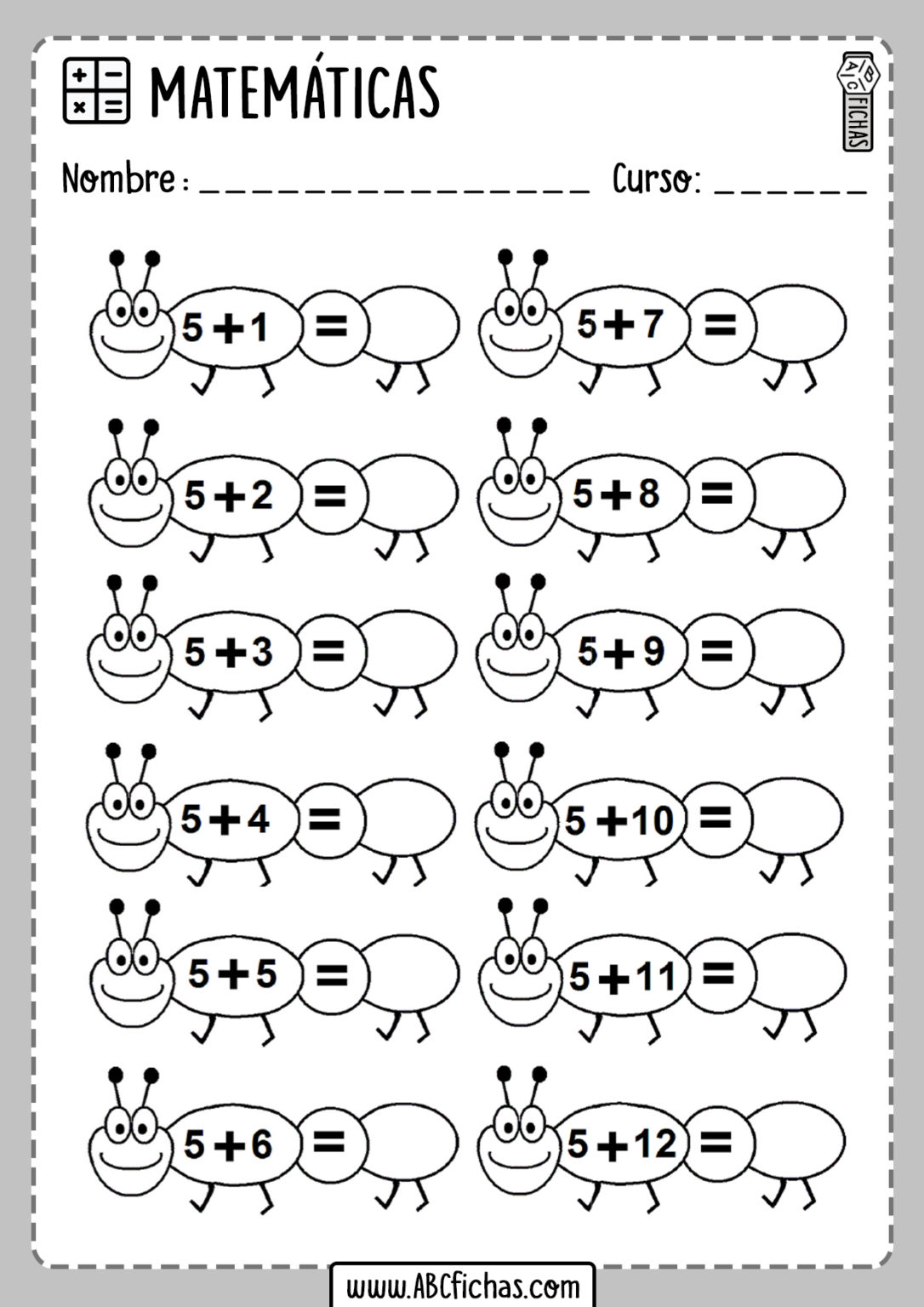 MATEMÁTICAS

ABC FICHAS

Nombre: ____ Curso: ____

$5+1=$

$5+2=$

$5+3=$

$5+4=$

$5+5=$

$5+6=$

$5+7=$

$5+8=$

$5+9=$

$5+10=$

$5+11=$

$5+12=$

www.ABCfichas.com